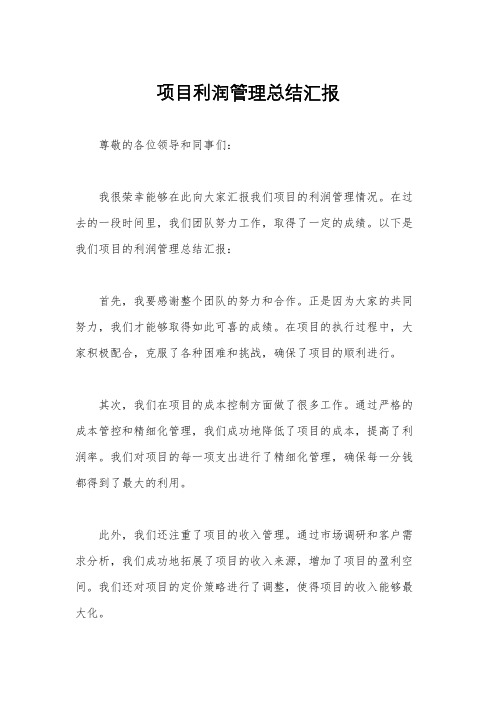 项目利润管理总结汇报

尊敬的各位领导和同事们：

我很荣幸能够在此向大家汇报我们项目的利润管理情况。在过去的一段时间里，我们团队努力工作，取得了一定的成绩。以下是我们项目的利润管理总结汇报：

首先，我要感谢整个团队的努力和合作。正是因为大家的共同努力，我们才能够取得如此可喜的成绩。在项目的执行过程中，大家积极配合，克服了各种困难和挑战，确保了项目的顺利进行。

其次，我们在项目的成本控制方面做了很多工作。通过严格的成本管控和精细化管理，我们成功地降低了项目的成本，提高了利润率。我们对项目的每一项支出进行了精细化管理，确保每一分钱都得到了最大的利用。

此外，我们还注重了项目的收入管理。通过市场调研和客户需求分析，我们成功地拓展了项目的收入来源，增加了项目的盈利空间。我们还对项目的定价策略进行了调整，使得项目的收入能够最大化。